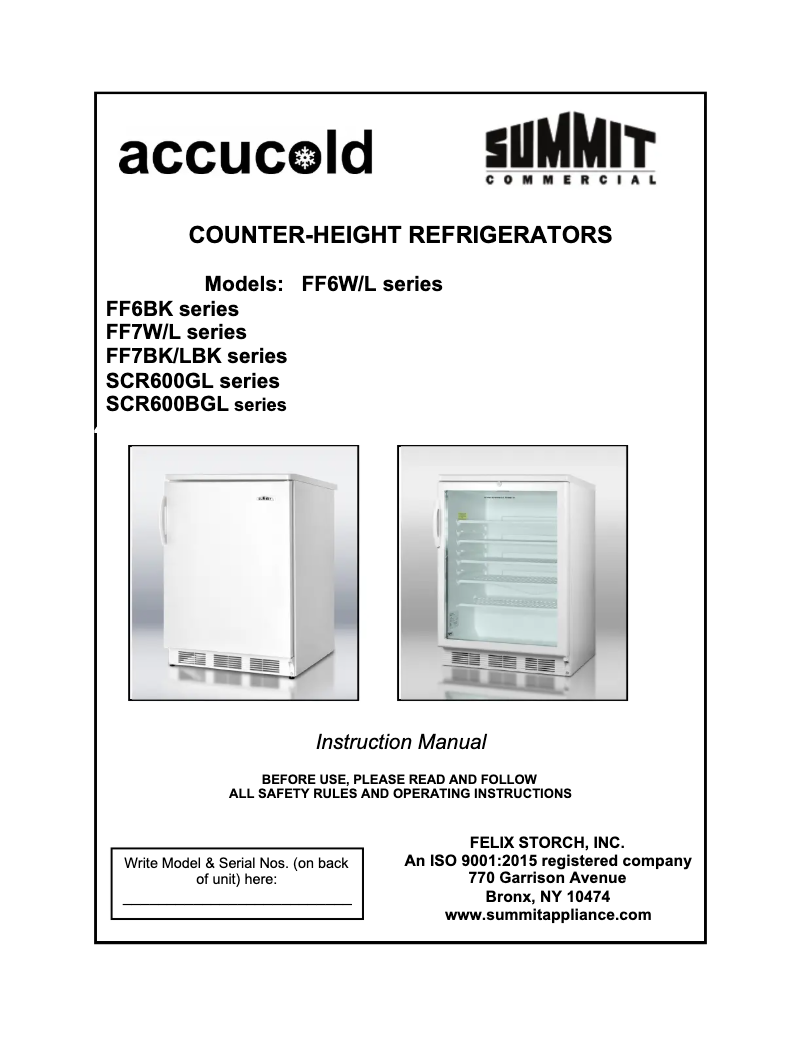 accucold

SUMMIT
COMMERCIAL

COUNTER-HEIGHT REFRIGERATORS

Models: FF6W/L series
FF6BK series
FF7W/L series
FF7BK/LBK series
SCR600GL series
SCR600BGL series

Instruction Manual

BEFORE USE, PLEASE READ AND FOLLOW
ALL SAFETY RULES AND OPERATING INSTRUCTIONS

Write Model & Serial Nos. (on back of unit) here:

FELIX STORCH, INC.
An ISO 9001:2015 registered company
770 Garrison Avenue
Bronx, NY 10474
www.summitappliance.com